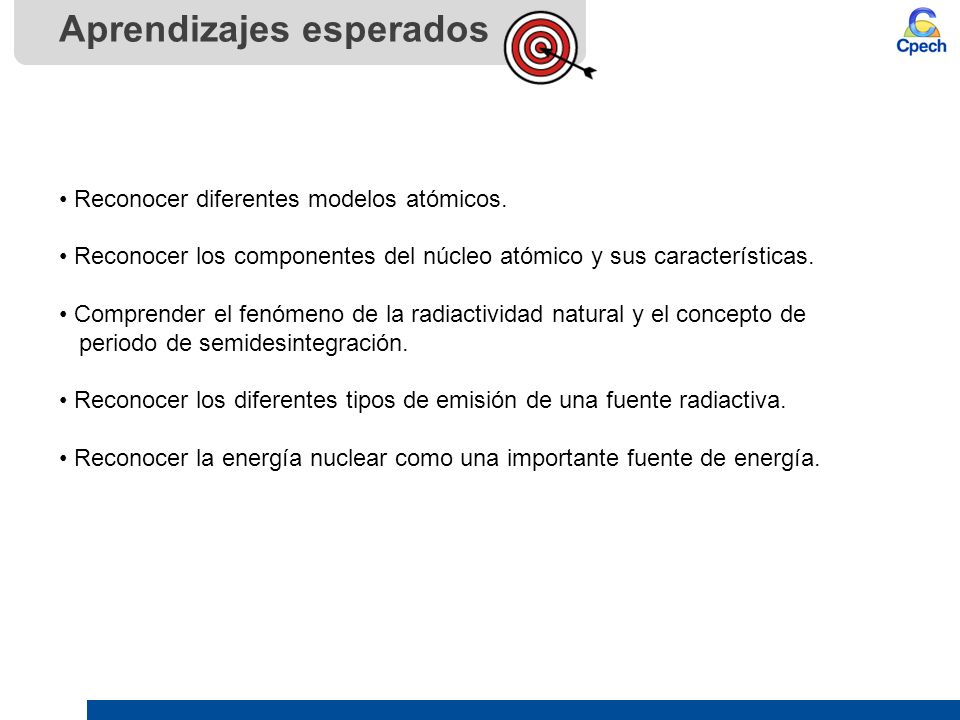 Aprendizajes esperados

Cpech

• Reconocer diferentes modelos atómicos.

• Reconocer los componentes del núcleo atómico y sus características.

• Comprender el fenómeno de la radiactividad natural y el concepto de periodo de semidesintegración.

• Reconocer los diferentes tipos de emisión de una fuente radiactiva.

• Reconocer la energía nuclear como una importante fuente de energía.